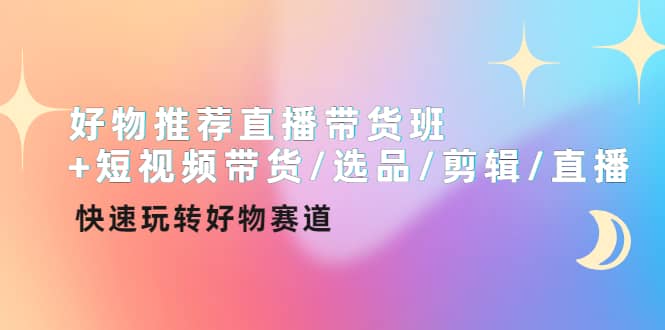 好物推荐直播带货班
+短视频带货/选品/剪辑/直播

快速玩转好物赛道